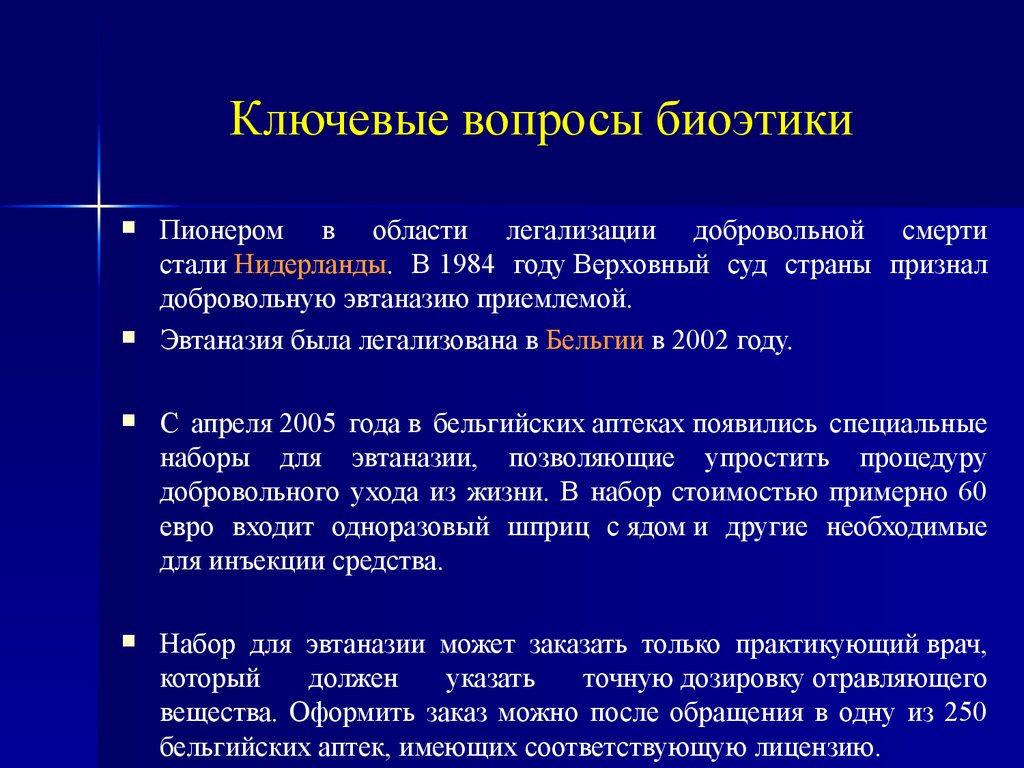 Ключевые вопросы биоэтики

Пионером в области легализации добровольной смерти стали Нидерланды. В 1984 году Верховный суд страны признал добровольную эвтаназию приемлемой.

Эвтаназия была легализована в Бельгии в 2002 году.

С апреля 2005 года в бельгийских аптеках появились специальные наборы для эвтаназии, позволяющие упростить процедуру добровольного ухода из жизни. В набор стоимостью примерно 60 евро входит одноразовый шприц с ядом и другие необходимые для инъекции средства.

Набор для эвтаназии может заказать только практикующий врач, который должен указать точную дозировку отравляющего вещества. Оформить заказ можно после обращения в одну из 250 бельгийских аптек, имеющих соответствующую лицензию.